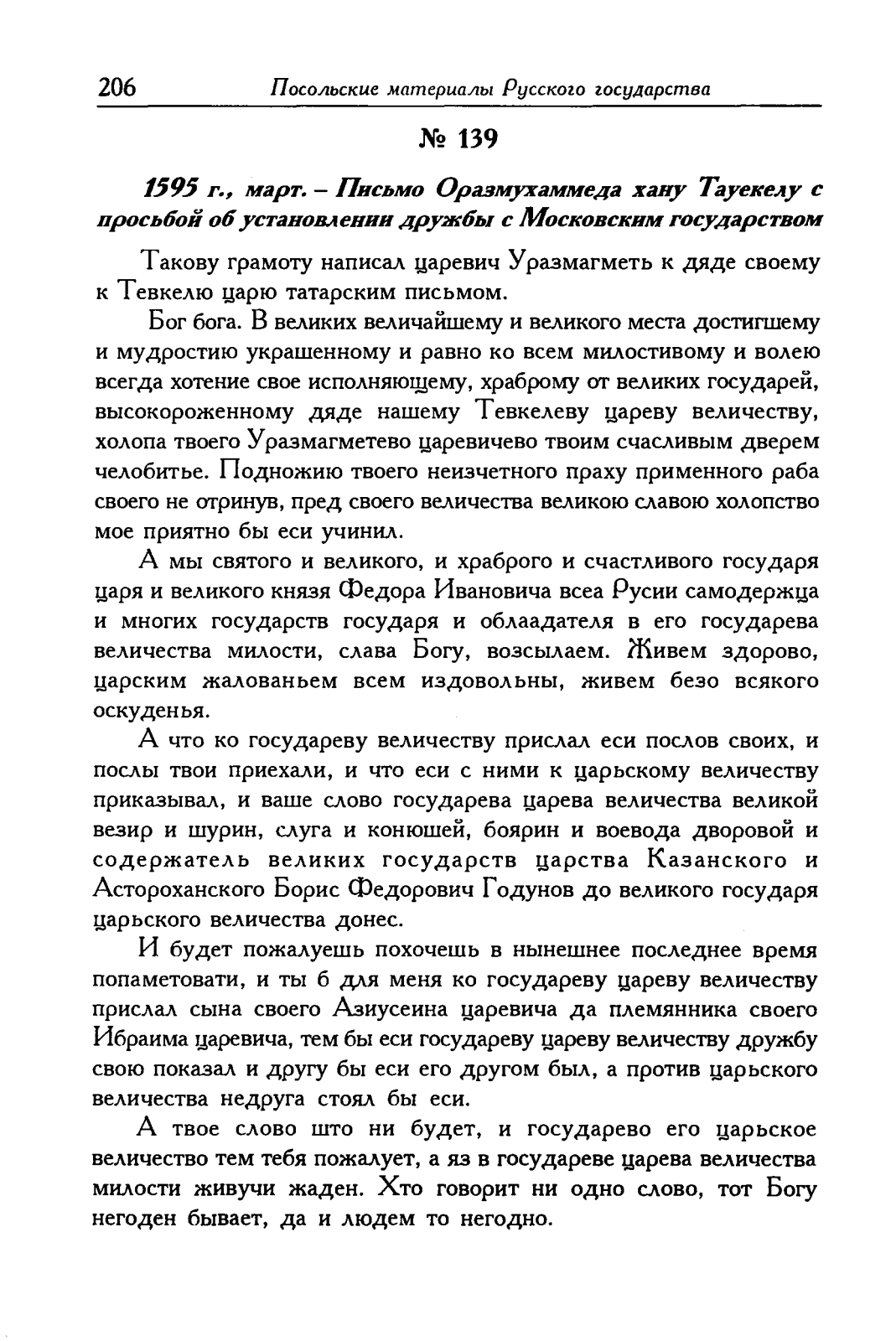 206 Посольские материалы Русского государства

№ 139

1595 г., март. – Письмо Оразмухаммеда хану Тауекелу с просьбой об установлении дружбы с Московским государством

Такову грамоту написал царевич Уразмагметь к дяде своему к Тевкелю царю татарским письмом.

Бог бога. В великих величайшему и великого места достигшему и мудростию украшенному и равно ко всем милостивому и волею всегда хотение свое исполняющему, храброму от великих государей, высокороженному дяде нашему Тевкелеву цареву величеству, холопа твоего Уразмагметево царевичево твоим счасливым дверем челобитье. Подножию твоего неизчетного праху применного раба своего не отринув, пред своего величества великою славою холопство мое приятно бы еси учинил.

А мы святого и великого, и храброго и счастливого государя царя и великого князя Федора Ивановича всеа Русии самодержца и многих государств государя и облаадателя в его государева величества милости, слава Богу, возсылаем. Живем здорово, царским жалованьем всем издовольны, живем безо всякого оскуденья.

А что ко государеву величеству прислал еси послов своих, и послы твои приехали, и что еси с ними к царьскому величеству приказывал, и ваше слово государева царева величества великой везир и шурин, слуга и конюшей, боярин и воевода дворовой и содержатель великих государств царства Казанского и Астороханского Борис Федорович Годунов до великого государя царьского величества донес.

И будет пожалуешь похочешь в нынешнее последнее время попаметовати, и ты б для меня ко государеву цареву величеству прислал сына своего Азиусеина царевича да племянника своего Ибраима царевича, тем бы еси государеву цареву величеству дружбу свою показал и другу бы еси его другом был, а против царьского величества недруга стоял бы еси.

А твое слово што ни будет, и государево его царьское величество тем тебя пожалует, а яз в государеве царева величества милости живучи жаден. Хто говорит ни одно слово, тот Богу негоден бывает, да и людем то негодно.